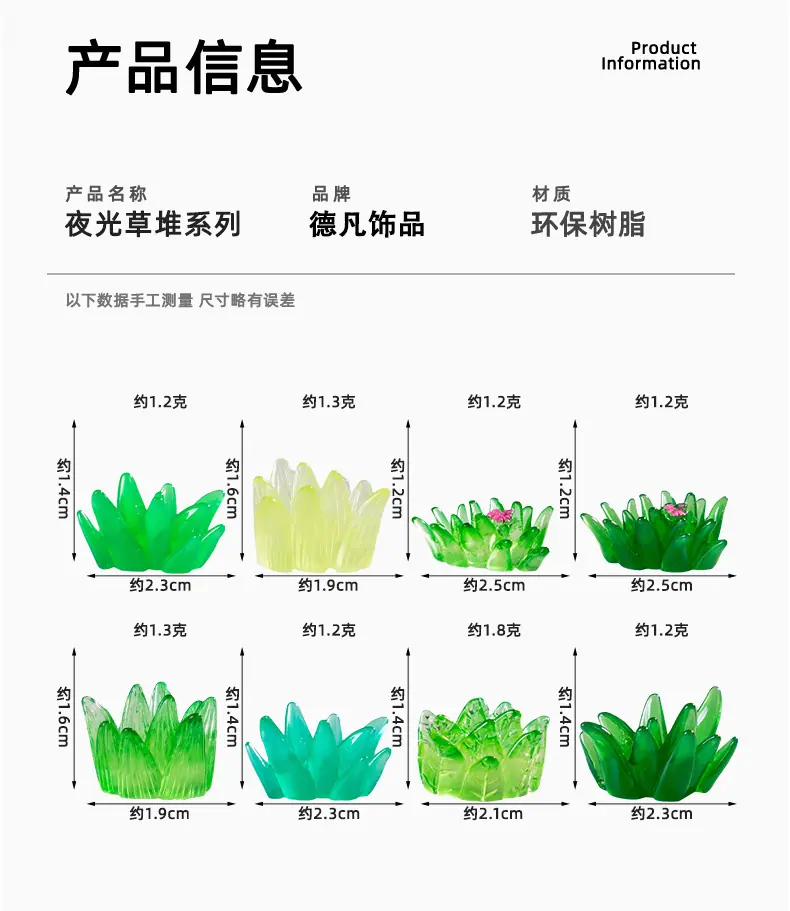 产品信息

Product
Information

产品名称
夜光草堆系列

品牌
德凡饰品

材质
环保树脂

以下数据手工测量 尺寸略有误差

约1.2克
约1.4cm
约2.3cm

约1.3克
约1.6cm
约1.9cm

约1.2克
约1.2cm
约2.5cm

约1.2克
约1.2cm
约2.5cm

约1.3克
约1.6cm
约1.9cm

约1.2克
约1.4cm
约2.3cm

约1.8克
约1.4cm
约2.1cm

约1.2克
约1.4cm
约2.3cm